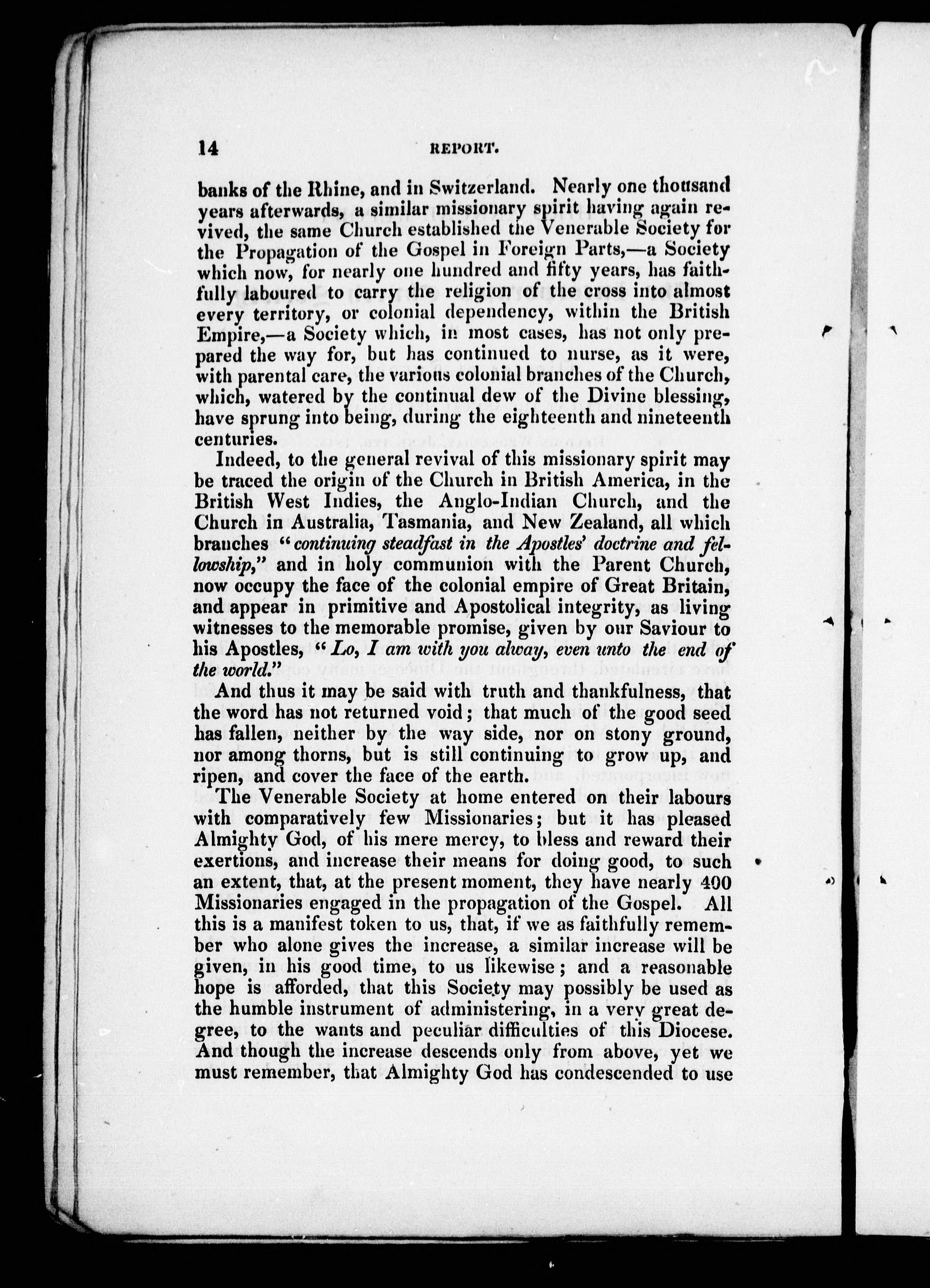 14 REPORT.

banks of the Rhine, and in Switzerland. Nearly one thousand years afterwards, a similar missionary spirit having again revived, the same Church established the Venerable Society for the Propagation of the Gospel in Foreign Parts,—a Society which now, for nearly one hundred and fifty years, has faithfully laboured to carry the religion of the cross into almost every territory, or colonial dependency, within the British Empire,—a Society which, in most cases, has not only prepared the way for, but has continued to nurse, as it were, with parental care, the various colonial branches of the Church, which, watered by the continual dew of the Divine blessing, have sprung into being, during the eighteenth and nineteenth centuries.

Indeed, to the general revival of this missionary spirit may be traced the origin of the Church in British America, in the British West Indies, the Anglo-Indian Church, and the Church in Australia, Tasmania, and New Zealand, all which branches "continuing steadfast in the Apostles' doctrine and fellowship," and in holy communion with the Parent Church, now occupy the face of the colonial empire of Great Britain, and appear in primitive and Apostolical integrity, as living witnesses to the memorable promise, given by our Saviour to his Apostles, "Lo, I am with you alway, even unto the end of the world."

And thus it may be said with truth and thankfulness, that the word has not returned void; that much of the good seed has fallen, neither by the way side, nor on stony ground, nor among thorns, but is still continuing to grow up, and ripen, and cover the face of the earth.

The Venerable Society at home entered on their labours with comparatively few Missionaries; but it has pleased Almighty God, of his mere mercy, to bless and reward their exertions, and increase their means for doing good, to such an extent, that, at the present moment, they have nearly 400 Missionaries engaged in the propagation of the Gospel. All this is a manifest token to us, that, if we as faithfully remember who alone gives the increase, a similar increase will be given, in his good time, to us likewise; and a reasonable hope is afforded, that this Society may possibly be used as the humble instrument of administering, in a very great degree, to the wants and peculiar difficulties of this Diocese. And though the increase descends only from above, yet we must remember, that Almighty God has condescended to use